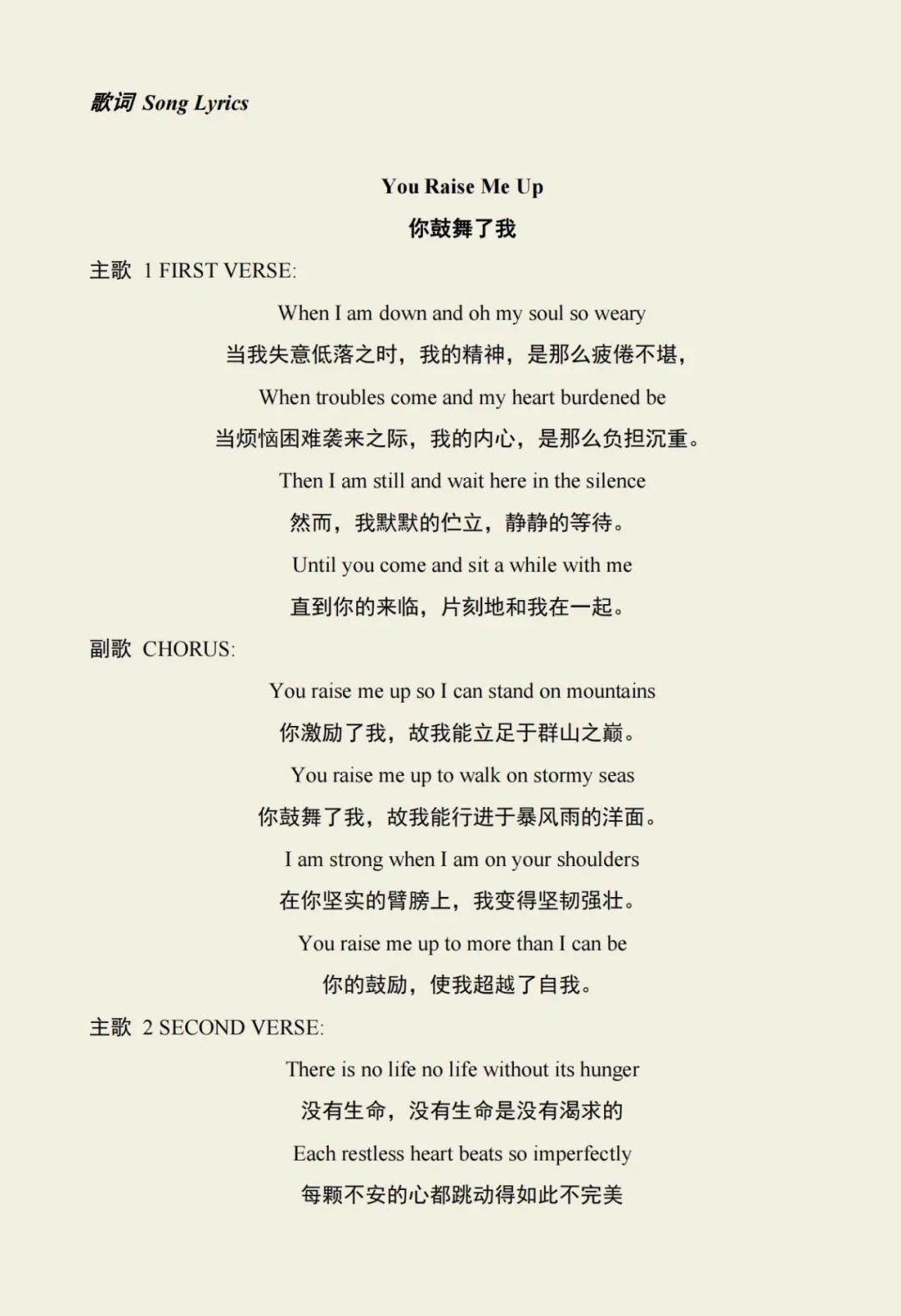 歌词 Song Lyrics

You Raise Me Up

你鼓舞了我

主歌 1 FIRST VERSE:

When I am down and oh my soul so weary

当我失意低落之时，我的精神，是那么疲倦不堪，

When troubles come and my heart burdened be

当烦恼困难袭来之际，我的内心，是那么负担沉重。

Then I am still and wait here in the silence

然而，我默默的伫立，静静的等待。

Until you come and sit a while with me

直到你的来临，片刻地和我在一起。

副歌 CHORUS:

You raise me up so I can stand on mountains

你激励了我，故我能立足于群山之巅。

You raise me up to walk on stormy seas

你鼓舞了我，故我能行进于暴风雨的洋面。

I am strong when I am on your shoulders

在你坚实的臂膀上，我变得坚韧强壮。

You raise me up to more than I can be

你的鼓励，使我超越了自我。

主歌 2 SECOND VERSE:

There is no life no life without its hunger

没有生命，没有生命是没有渴求的

Each restless heart beats so imperfectly

每颗不安的心都跳动得如此不完美